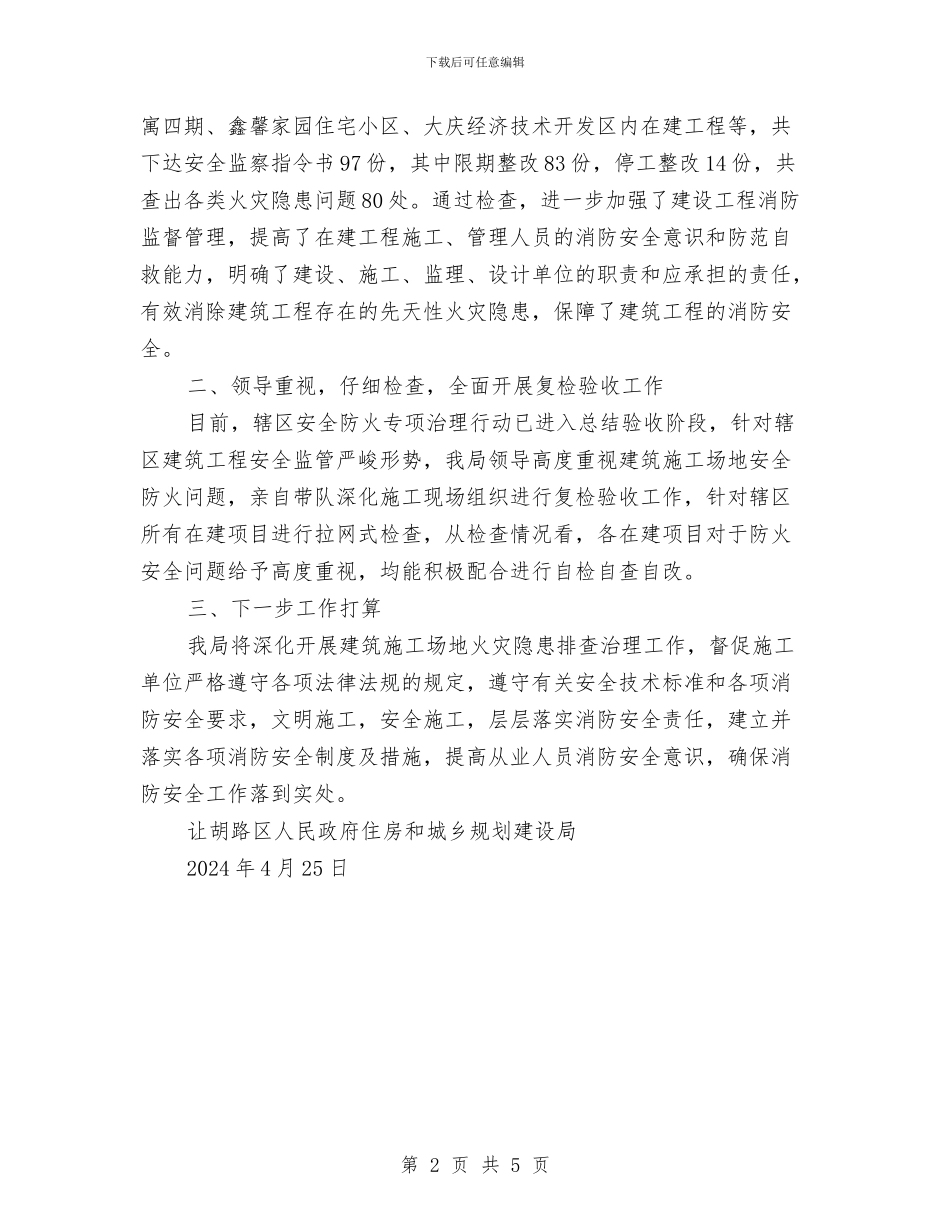 下载后可任意编辑

寓四期、鑫馨家园住宅小区、大庆经济技术开发区内在建工程等，共下达安全监察指令书97份，其中限期整改83份，停工整改14份，共查出各类火灾隐患问题80处。通过检查，进一步加强了建设工程消防监督管理，提高了在建工程施工、管理人员的消防安全意识和防范自救能力，明确了建设、施工、监理、设计单位的职责和应承担的责任，有效消除建筑工程存在的先天性火灾隐患，保障了建筑工程的消防安全。

二、领导重视，仔细检查，全面开展复检验收工作

目前，辖区安全防火专项治理行动已进入总结验收阶段，针对辖区建筑工程安全监管严峻形势，我局领导高度重视建筑施工场地安全防火问题，亲自带队深化施工现场组织进行复检验收工作，针对辖区所有在建项目进行拉网式检查，从检查情况看，各在建项目对于防火安全问题给予高度重视，均能积极配合进行自检自查自改。

三、下一步工作打算

我局将深化开展建筑施工场地火灾隐患排查治理工作，督促施工单位严格遵守各项法律法规的规定，遵守有关安全技术标准和各项消防安全要求，文明施工，安全施工，层层落实消防安全责任，建立并落实各项消防安全制度及措施，提高从业人员消防安全意识，确保消防安全工作落到实处。

让胡路区人民政府住房和城乡规划建设局

2024年4月25日

第 2 页 共 5 页